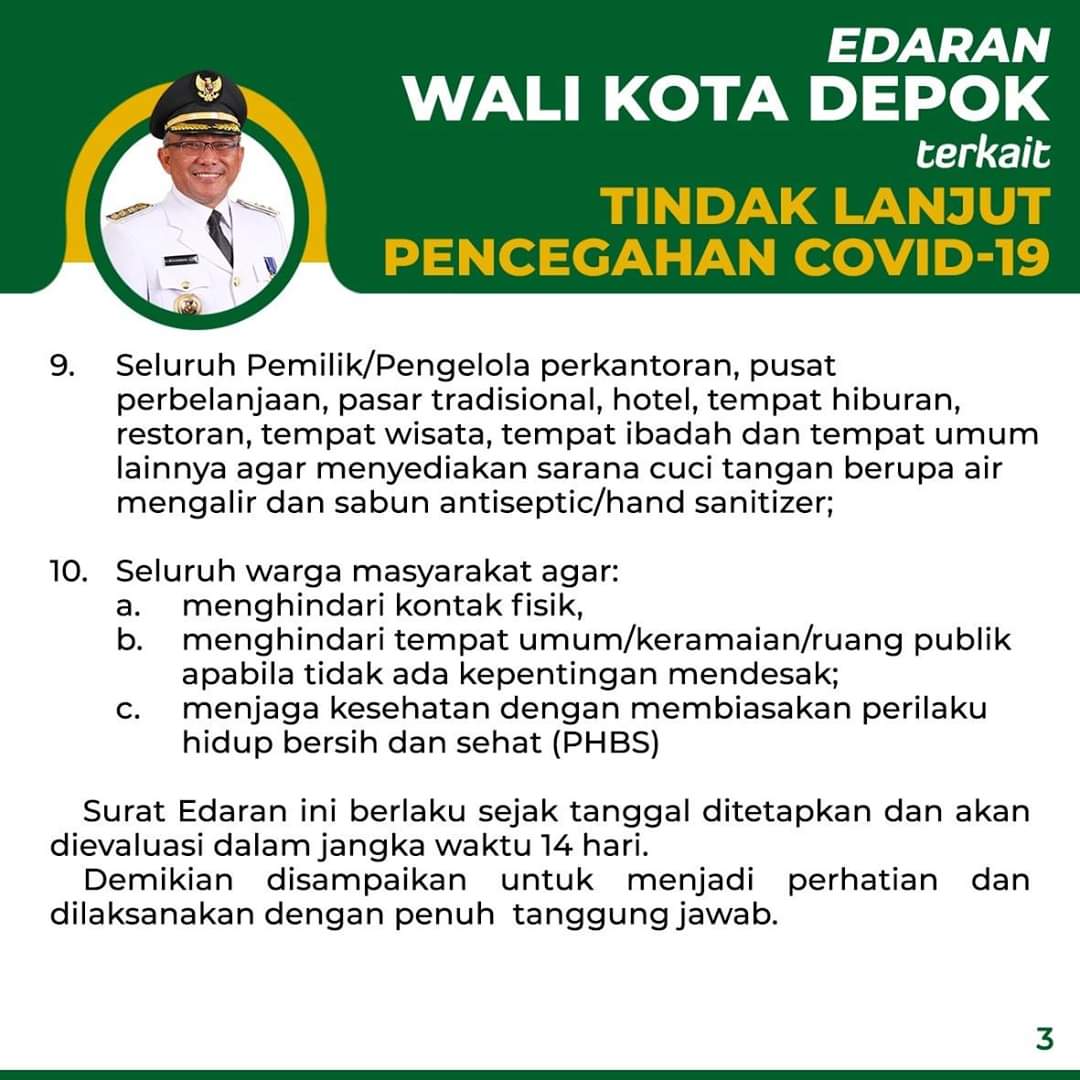 EDARAN
WALI KOTA DEPOK
terkait
TINDAK LANJUT
PENCEGAHAN COVID-19

9. Seluruh Pemilik/Pengelola perkantoran, pusat perbelanjaan, pasar tradisional, hotel, tempat hiburan, restoran, tempat wisata, tempat ibadah dan tempat umum lainnya agar menyediakan sarana cuci tangan berupa air mengalir dan sabun antiseptic/hand sanitizer;

10. Seluruh warga masyarakat agar:
a. menghindari kontak fisik,
b. menghindari tempat umum/keramaian/ruang publik apabila tidak ada kepentingan mendesak;
c. menjaga kesehatan dengan membiasakan perilaku hidup bersih dan sehat (PHBS)

Surat Edaran ini berlaku sejak tanggal ditetapkan dan akan dievaluasi dalam jangka waktu 14 hari.
Demikian disampaikan untuk menjadi perhatian dan dilaksanakan dengan penuh tanggung jawab.

3